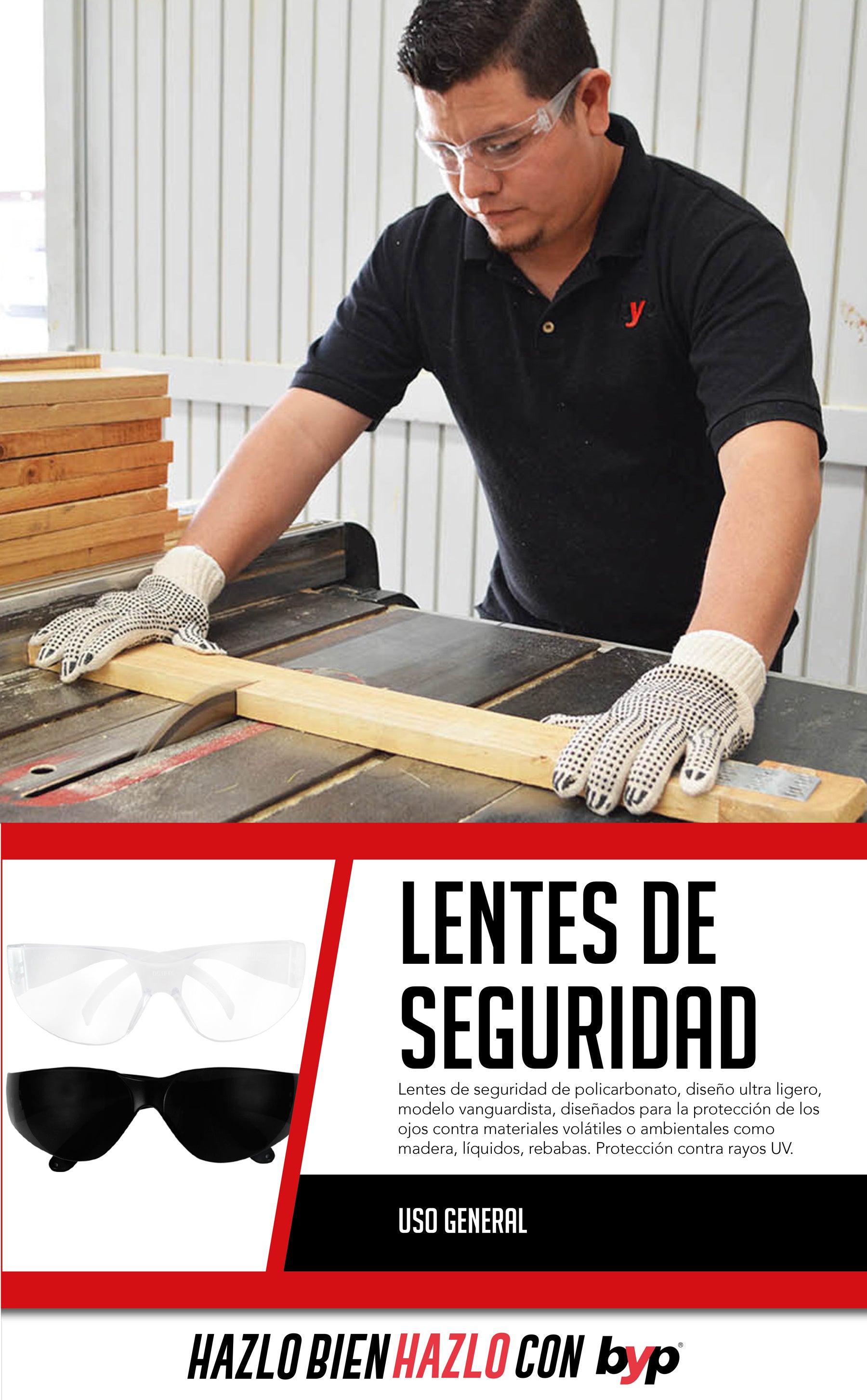 y

LENTES DE SEGURIDAD

Lentes de seguridad de policarbonato, diseño ultra ligero, modelo vanguardista, diseñados para la protección de los ojos contra materiales volátiles o ambientales como madera, líquidos, rebabas. Protección contra rayos UV.

USO GENERAL

HAZLO BIEN HAZLO CON byp®